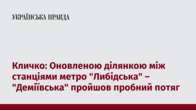 УКРАЇНСЬКА ПРАВДА

Кличко: Оновленою ділянкою між станціями метро "Либідська" – "Деміївська" пройшов пробний потяг